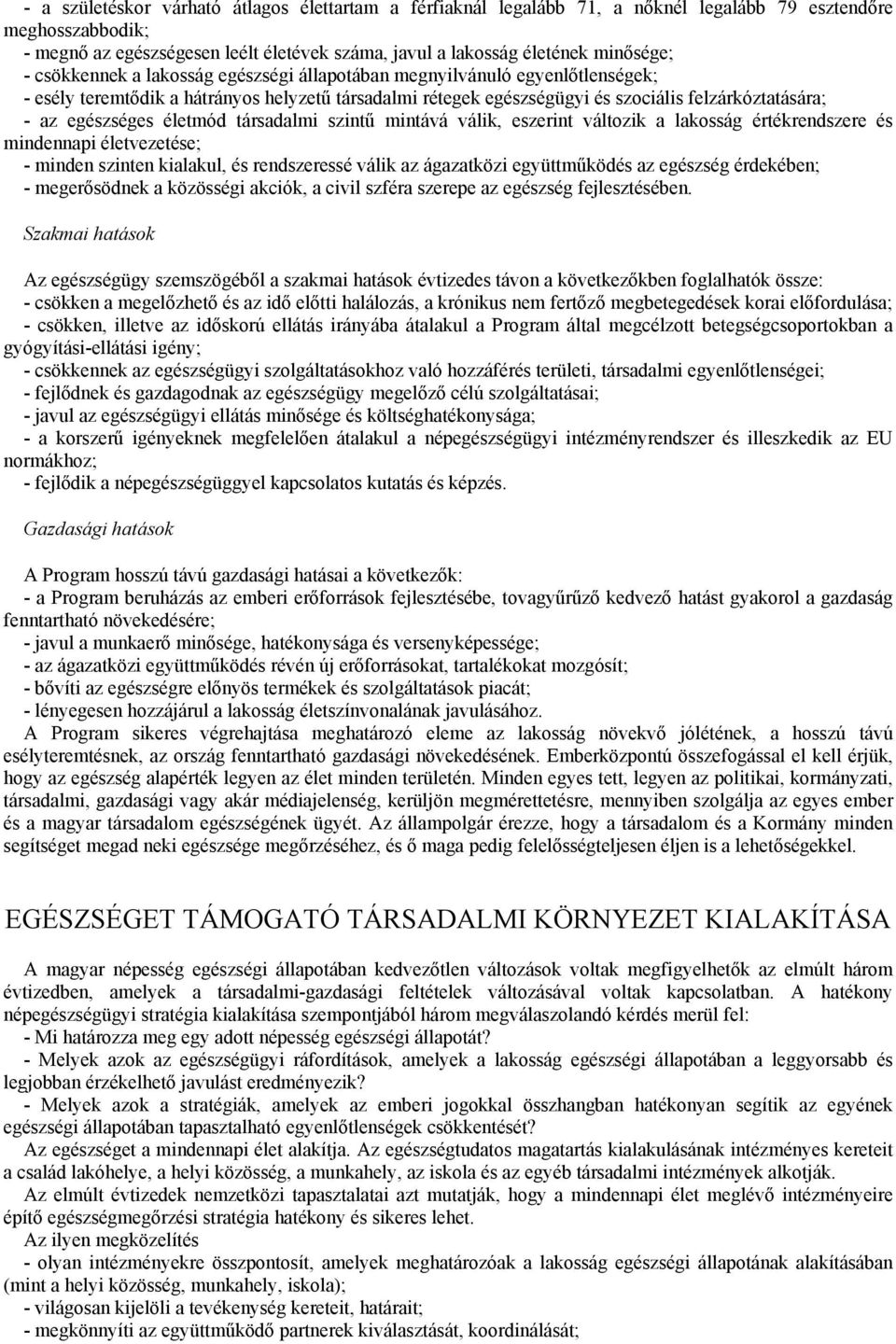 - a születéskor várható átlagos élettartam a férfiaknál legalább 71, a nőknél legalább 79 esztendőre meghosszabbodik;
- megnő az egészségesen leélt életévek száma, javul a lakosság életének minősége;
- csökkennek a lakosság egészségi állapotában megnyilvánuló egyenlőtlenségek;
- esély teremtődik a hátrányos helyzetű társadalmi rétegek egészségügyi és szociális felzárkóztatására;
- az egészséges életmód társadalmi szintű mintává válik, eszerint változik a lakosság értékrendszere és mindennapi életvezetése;
- minden szinten kialakul, és rendszeressé válik az ágazatközi együttműködés az egészség érdekében;
- megerősödnek a közösségi akciók, a civil szféra szerepe az egészség fejlesztésében.

Szakmai hatások

Az egészségügy szemszögéből a szakmai hatások évtizedes távon a következőkben foglalhatók össze:
- csökken a megelőzhető és az idő előtti halálozás, a krónikus nem fertőző megbetegedések korai előfordulása;
- csökken, illetve az időskorú ellátás irányába átalakul a Program által megcélzott betegségcsoportokban a gyógyítási-ellátási igény;
- csökkennek az egészségügyi szolgáltatásokhoz való hozzáférés területi, társadalmi egyenlőtlenségei;
- fejlődnek és gazdagodnak az egészségügy megelőző célú szolgáltatásai;
- javul az egészségügyi ellátás minősége és költséghatékonysága;
- a korszerű igényeknek megfelelően átalakul a népegészségügyi intézményrendszer és illeszkedik az EU normákhoz;
- fejlődik a népegészségüggyel kapcsolatos kutatás és képzés.

Gazdasági hatások

A Program hosszú távú gazdasági hatásai a következők:
- a Program beruházás az emberi erőforrások fejlesztésébe, tovagyűrűző kedvező hatást gyakorol a gazdaság fenntartható növekedésére;
- javul a munkaerő minősége, hatékonysága és versenyképessége;
- az ágazatközi együttműködés révén új erőforrásokat, tartalékokat mozgósít;
- bővíti az egészségre előnyös termékek és szolgáltatások piacát;
- lényegesen hozzájárul a lakosság életszínvonalának javulásához.
A Program sikeres végrehajtása meghatározó eleme az lakosság növekvő jólétének, a hosszú távú esélyteremtésnek, az ország fenntartható gazdasági növekedésének. Emberközpontú összefogással el kell érjük, hogy az egészség alapérték legyen az élet minden területén. Minden egyes tett, legyen az politikai, kormányzati, társadalmi, gazdasági vagy akár médiajelenség, kerüljön megmérettetésre, mennyiben szolgálja az egyes ember és a magyar társadalom egészségének ügyét. Az állampolgár érezze, hogy a társadalom és a Kormány minden segítséget megad neki egészsége megőrzéséhez, és ő maga pedig felelősségteljesen éljen is a lehetőségekkel.

EGÉSZSÉGET TÁMOGATÓ TÁRSADALMI KÖRNYEZET KIALAKÍTÁSA

A magyar népesség egészségi állapotában kedvezőtlen változások voltak megfigyelhetők az elmúlt három évtizedben, amelyek a társadalmi-gazdasági feltételek változásával voltak kapcsolatban. A hatékony népegészségügyi stratégia kialakítása szempontjából három megválaszolandó kérdés merül fel:
- Mi határozza meg egy adott népesség egészségi állapotát?
- Melyek azok az egészségügyi ráfordítások, amelyek a lakosság egészségi állapotában a leggyorsabb és legjobban érzékelhető javulást eredményezik?
- Melyek azok a stratégiák, amelyek az emberi jogokkal összhangban hatékonyan segítik az egyének egészségi állapotában tapasztalható egyenlőtlenségek csökkentését?
Az egészséget a mindennapi élet alakítja. Az egészségtudatos magatartás kialakulásának intézményes kereteit a család lakóhelye, a helyi közösség, a munkahely, az iskola és az egyéb társadalmi intézmények alkotják.
Az elmúlt évtizedek nemzetközi tapasztalatai azt mutatják, hogy a mindennapi élet meglévő intézményeire építő egészségmegőrzési stratégia hatékony és sikeres lehet.
Az ilyen megközelítés
- olyan intézményekre összpontosít, amelyek meghatározóak a lakosság egészségi állapotának alakításában (mint a helyi közösség, munkahely, iskola);
- világosan kijelöli a tevékenység kereteit, határait;
- megkönnyíti az együttműködő partnerek kiválasztását, koordinálását;